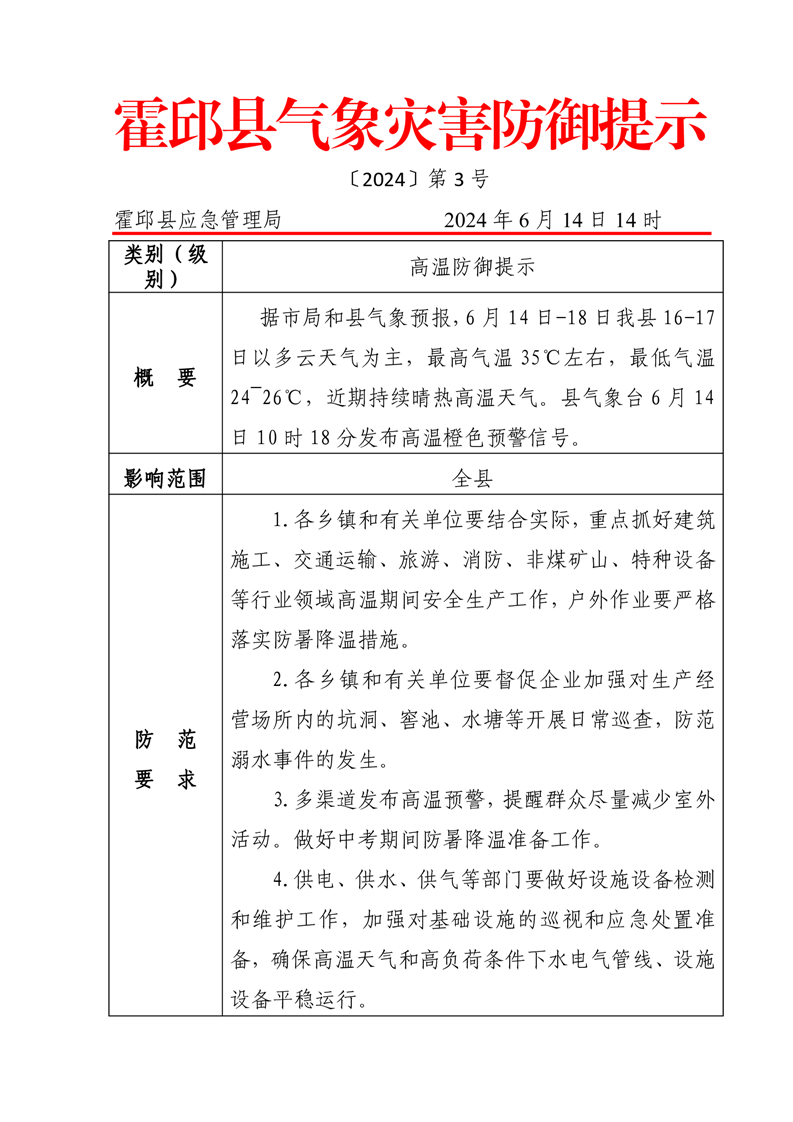 霍邱县气象灾害防御提示

〔2024〕第3号

霍邱县应急管理局 2024年6月14日14时

| 类别（级别） | 高温防御提示 |
|---|---|
| 概 要 | 据市局和县气象预报，6月14日-18日我县16-17日以多云天气为主，最高气温35℃左右，最低气温24~26℃，近期持续晴热高温天气。县气象台6月14日10时18分发布高温橙色预警信号。 |
| 影响范围 | 全县 |
| 防 范 要 求 | 1.各乡镇和有关单位要结合实际，重点抓好建筑施工、交通运输、旅游、消防、非煤矿山、特种设备等行业领域高温期间安全生产工作，户外作业要严格落实防暑降温措施。 2.各乡镇和有关单位要督促企业加强对生产经营场所内的坑洞、窖池、水塘等开展日常巡查，防范溺水事件的发生。 3.多渠道发布高温预警，提醒群众尽量减少室外活动。做好中考期间防暑降温准备工作。 4.供电、供水、供气等部门要做好设施设备检测和维护工作，加强对基础设施的巡视和应急处置准备，确保高温天气和高负荷条件下水电气管线、设施设备平稳运行。 |